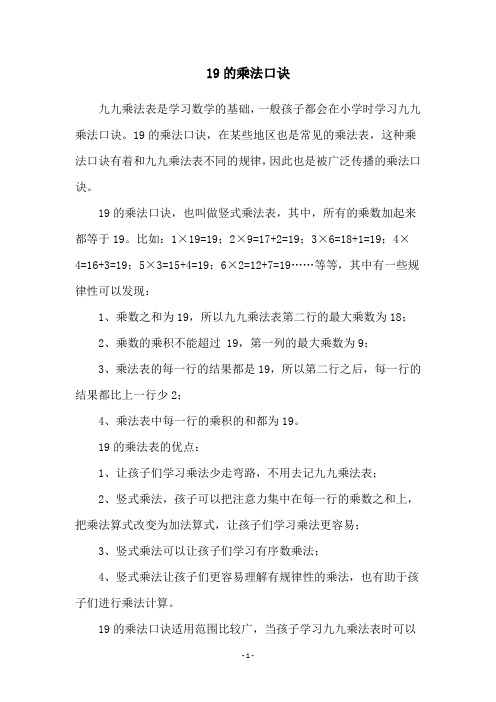 19 的乘法口诀

九九乘法表是学习数学的基础，一般孩子都会在小学时学习九九乘法口诀。19 的乘法口诀，在某些地区也是常见的乘法表，这种乘法口诀有着和九九乘法表不同的规律，因此也是被广泛传播的乘法口诀。

19 的乘法口诀，也叫做竖式乘法表，其中，所有的乘数加起来都等于 19。比如：1×19=19；2×9=17+2=19；3×6=18+1=19；4×4=16+3=19；5×3=15+4=19；6×2=12+7=19……等等，其中有一些规律性可以发现：

1、乘数之和为 19，所以九九乘法表第二行的最大乘数为 18；

2、乘数的乘积不能超过 19，第一列的最大乘数为 9；

3、乘法表的每一行的结果都是 19，所以第二行之后，每一行的结果都比上一行少 2；

4、乘法表中每一行的乘积的和都为 19。

19 的乘法表的优点：

1、让孩子们学习乘法少走弯路，不用去记九九乘法表；

2、竖式乘法，孩子可以把注意力集中在每一行的乘数之和上，把乘法算式改变为加法算式，让孩子们学习乘法更容易；

3、竖式乘法可以让孩子们学习有序数乘法；

4、竖式乘法让孩子们更容易理解有规律性的乘法，也有助于孩子们进行乘法计算。

19 的乘法口诀适用范围比较广，当孩子学习九九乘法表时可以

- 1 -